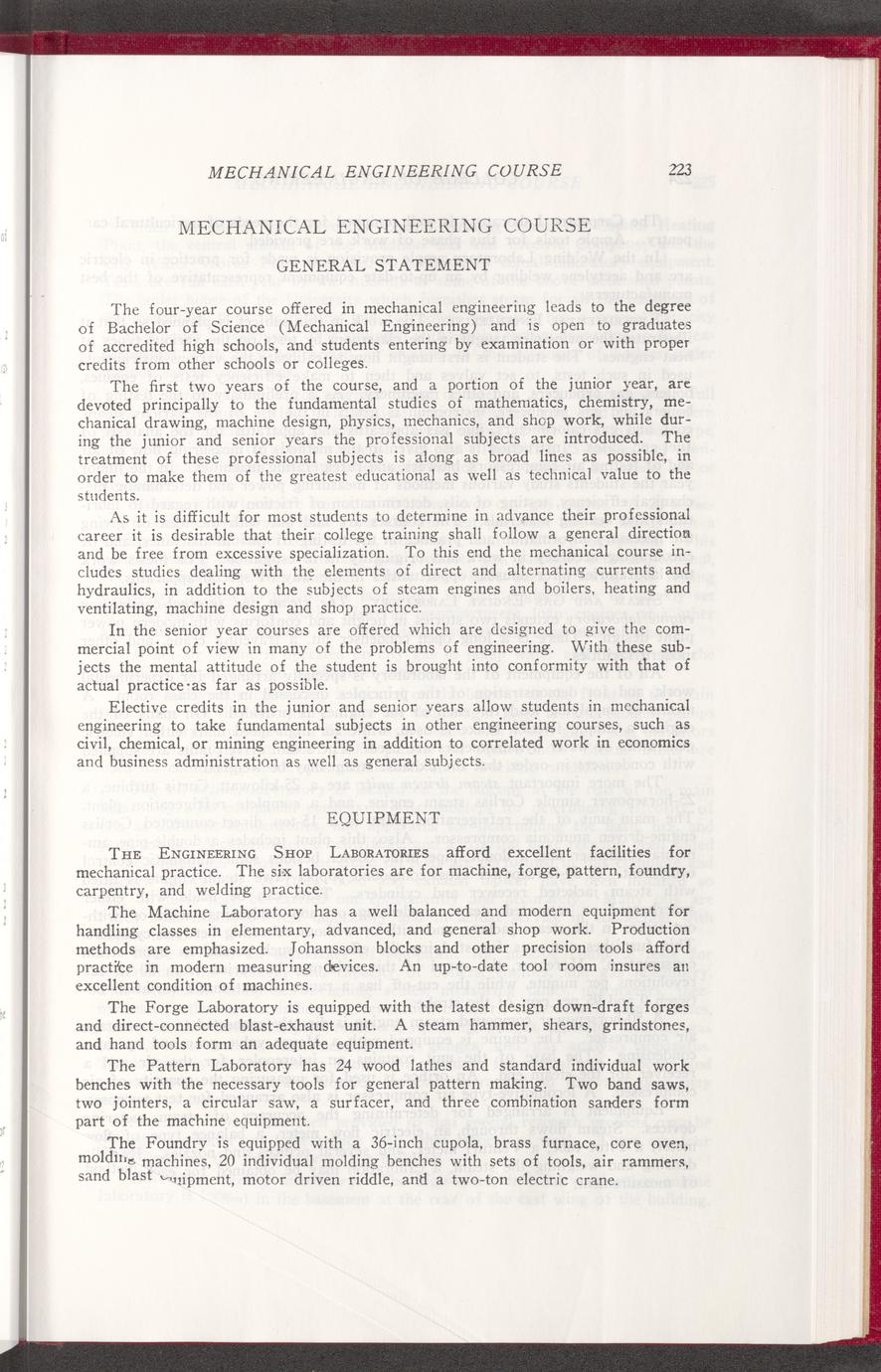 MECHANICAL ENGINEERING COURSE 223

MECHANICAL ENGINEERING COURSE

GENERAL STATEMENT

The four-year course offered in mechanical engineering leads to the degree of Bachelor of Science (Mechanical Engineering) and is open to graduates of accredited high schools, and students entering by examination or with proper credits from other schools or colleges.

The first two years of the course, and a portion of the junior year, are devoted principally to the fundamental studies of mathematics, chemistry, mechanical drawing, machine design, physics, mechanics, and shop work, while during the junior and senior years the professional subjects are introduced. The treatment of these professional subjects is along as broad lines as possible, in order to make them of the greatest educational as well as technical value to the students.

As it is difficult for most students to determine in advance their professional career it is desirable that their college training shall follow a general direction and be free from excessive specialization. To this end the mechanical course includes studies dealing with the elements of direct and alternating currents and hydraulics, in addition to the subjects of steam engines and boilers, heating and ventilating, machine design and shop practice.

In the senior year courses are offered which are designed to give the commercial point of view in many of the problems of engineering. With these subjects the mental attitude of the student is brought into conformity with that of actual practice as far as possible.

Elective credits in the junior and senior years allow students in mechanical engineering to take fundamental subjects in other engineering courses, such as civil, chemical, or mining engineering in addition to correlated work in economics and business administration as well as general subjects.

EQUIPMENT

THE ENGINEERING SHOP LABORATORIES afford excellent facilities for mechanical practice. The six laboratories are for machine, forge, pattern, foundry, carpentry, and welding practice.

The Machine Laboratory has a well balanced and modern equipment for handling classes in elementary, advanced, and general shop work. Production methods are emphasized. Johansson blocks and other precision tools afford practice in modern measuring devices. An up-to-date tool room insures an excellent condition of machines.

The Forge Laboratory is equipped with the latest design down-draft forges and direct-connected blast-exhaust unit. A steam hammer, shears, grindstones, and hand tools form an adequate equipment.

The Pattern Laboratory has 24 wood lathes and standard individual work benches with the necessary tools for general pattern making. Two band saws, two jointers, a circular saw, a surfacer, and three combination sanders form part of the machine equipment.

The Foundry is equipped with a 36-inch cupola, brass furnace, core oven, molding machines, 20 individual molding benches with sets of tools, air rammers, sand blast equipment, motor driven riddle, and a two-ton electric crane.